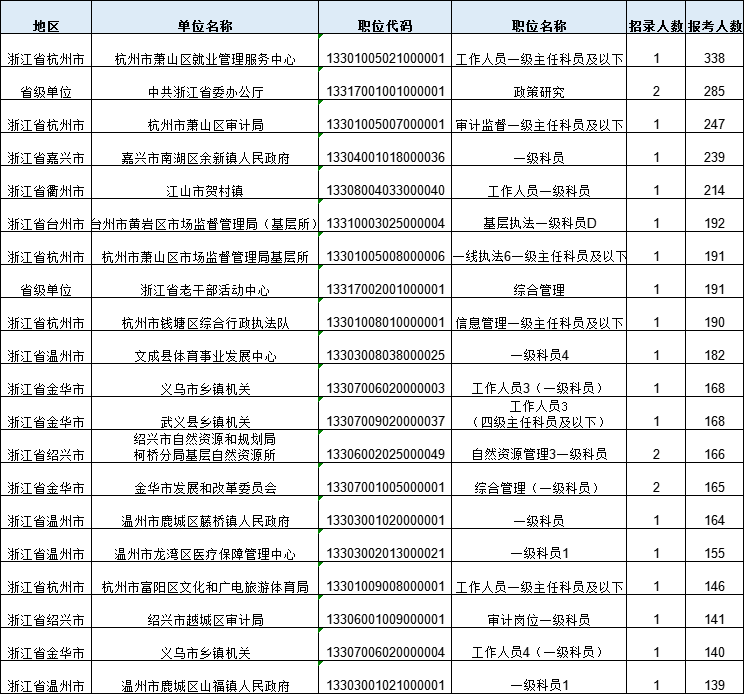 | 地区 | 单位名称 | 职位代码 | 职位名称 | 招录人数 | 报考人数 |
|---|---|---|---|---|---|
| 浙江省杭州市 | 杭州市萧山区就业管理服务中心 | 13301005021000001 | 工作人员一级主任科员及以下 | 1 | 338 |
| 省级单位 | 中共浙江省委办公厅 | 13317001001000001 | 政策研究 | 2 | 285 |
| 浙江省杭州市 | 杭州市萧山区审计局 | 13301005007000001 | 审计监督一级主任科员及以下 | 1 | 247 |
| 浙江省嘉兴市 | 嘉兴市南湖区余新镇人民政府 | 13304001018000036 | 一级科员 | 1 | 239 |
| 浙江省衢州市 | 江山市贺村镇 | 13308004033000040 | 工作人员一级科员 | 1 | 214 |
| 浙江省台州市 | 台州市黄岩区市场监督管理局（基层所） | 13310003025000004 | 基层执法一级科员D | 1 | 192 |
| 浙江省杭州市 | 杭州市萧山区市场监督管理局基层所 | 13301005008000006 | 一线执法6一级主任科员及以下 | 1 | 191 |
| 省级单位 | 浙江省老干部活动中心 | 13317002001000001 | 综合管理 | 1 | 191 |
| 浙江省杭州市 | 杭州市钱塘区综合行政执法队 | 13301008010000001 | 信息管理一级主任科员及以下 | 1 | 190 |
| 浙江省温州市 | 文成县体育事业发展中心 | 13303008038000025 | 一级科员4 | 1 | 182 |
| 浙江省金华市 | 义乌市乡镇机关 | 13307006020000003 | 工作人员3（一级科员） | 1 | 168 |
| 浙江省金华市 | 武义县乡镇机关 | 13307009020000037 | 工作人员3（四级主任科员及以下） | 1 | 168 |
| 浙江省绍兴市 | 绍兴市自然资源和规划局柯桥分局基层自然资源所 | 13306002025000049 | 自然资源管理3一级科员 | 2 | 166 |
| 浙江省金华市 | 金华市发展和改革委员会 | 13307001005000001 | 综合管理（一级科员） | 2 | 165 |
| 浙江省温州市 | 温州市鹿城区藤桥镇人民政府 | 13303001020000001 | 一级科员 | 1 | 164 |
| 浙江省温州市 | 温州市龙湾区医疗保障管理中心 | 13303002013000021 | 一级科员1 | 1 | 155 |
| 浙江省杭州市 | 杭州市富阳区文化和广电旅游体育局 | 13301009008000001 | 工作人员一级主任科员及以下 | 1 | 146 |
| 浙江省绍兴市 | 绍兴市越城区审计局 | 13306001009000001 | 审计岗位一级科员 | 1 | 141 |
| 浙江省金华市 | 义乌市乡镇机关 | 13307006020000004 | 工作人员4（一级科员） | 1 | 140 |
| 浙江省温州市 | 温州市鹿城区山福镇人民政府 | 13303001021000001 | 一级科员1 | 1 | 139 |